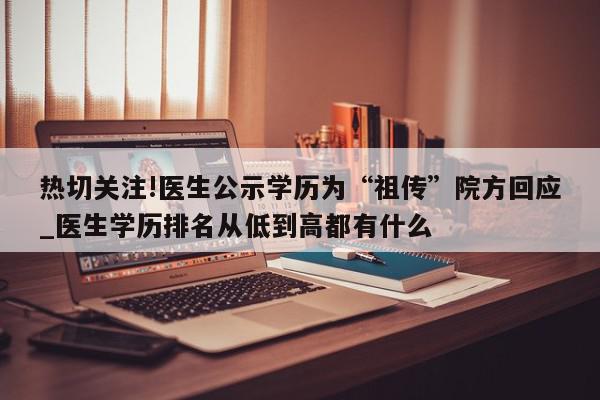 热切关注!医生公示学历为“祖传”院方回应_医生学历排名从低到高都有什么